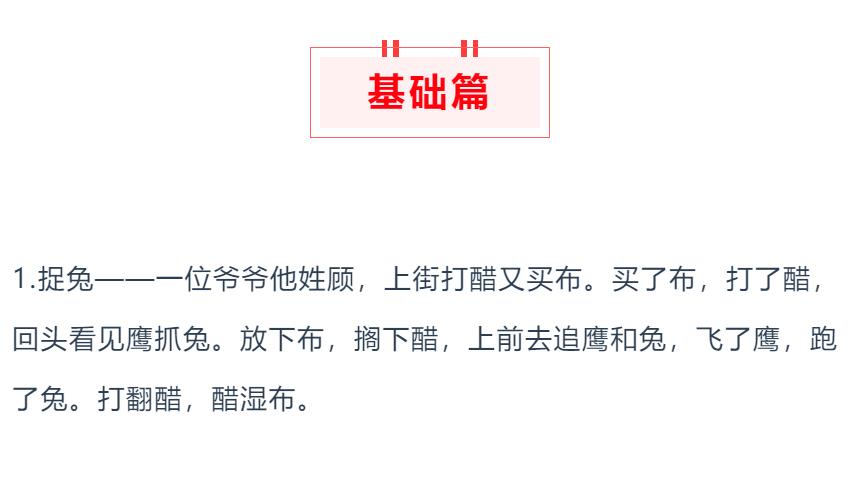 基础篇

1.捉兔——一位爷爷他姓顾，上街打醋又买布。买了布，打了醋，回头看见鹰抓兔。放下布，搁下醋，上前去追鹰和兔，飞了鹰，跑了兔。打翻醋，醋湿布。